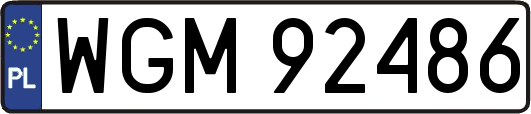 PL
WGM 92486